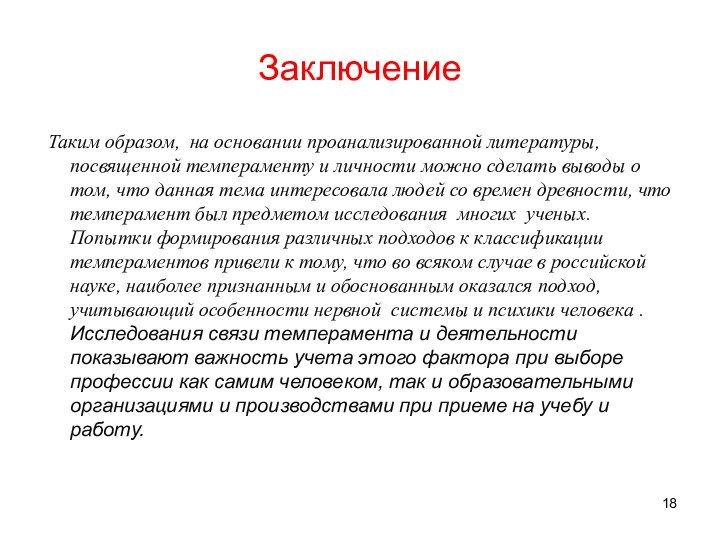 Заключение

Таким образом, на основании проанализированной литературы, посвященной темпераменту и личности можно сделать выводы о том, что данная тема интересовала людей со времен древности, что темперамент был предметом исследования многих ученых. Попытки формирования различных подходов к классификации темпераментов привели к тому, что во всяком случае в российской науке, наиболее признанным и обоснованным оказался подход, учитывающий особенности нервной системы и психики человека . Исследования связи темперамента и деятельности показывают важность учета этого фактора при выборе профессии как самим человеком, так и образовательными организациями и производствами при приеме на учебу и работу.

18